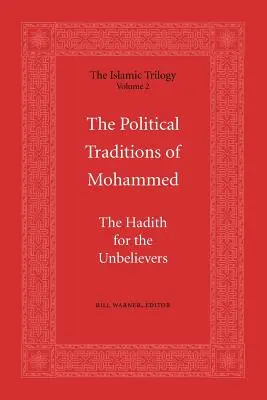 The Islamic Trilogy
Volume 2

The Political Traditions of Mohammed

The Hadith for the Unbelievers

BILL WARNER, EDITOR